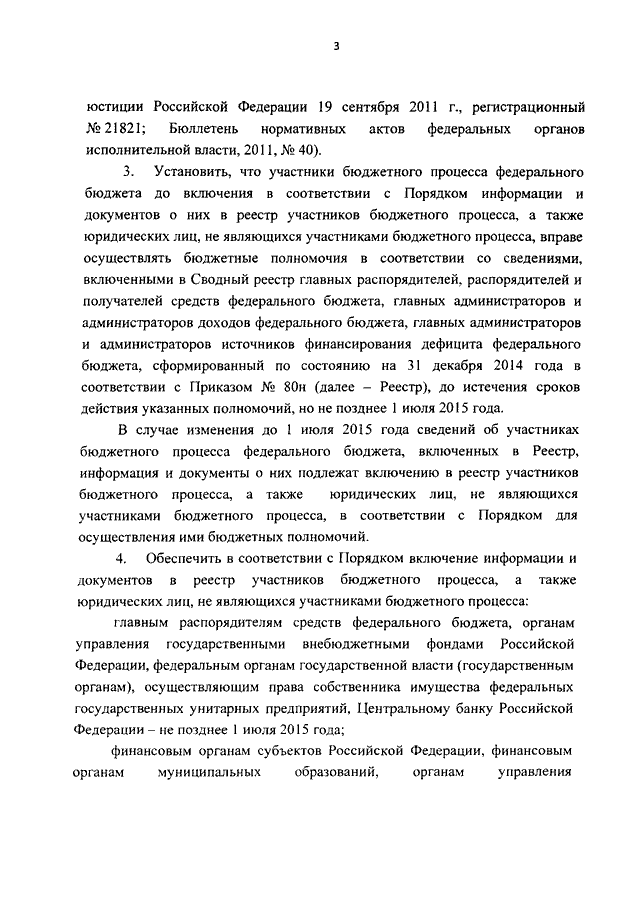 3

юстиции Российской Федерации 19 сентября 2011 г., регистрационный № 21821; Бюллетень нормативных актов федеральных органов исполнительной власти, 2011, № 40).

3. Установить, что участники бюджетного процесса федерального бюджета до включения в соответствии с Порядком информации и документов о них в реестр участников бюджетного процесса, а также юридических лиц, не являющихся участниками бюджетного процесса, вправе осуществлять бюджетные полномочия в соответствии со сведениями, включенными в Сводный реестр главных распорядителей, распорядителей и получателей средств федерального бюджета, главных администраторов и администраторов доходов федерального бюджета, главных администраторов и администраторов источников финансирования дефицита федерального бюджета, сформированный по состоянию на 31 декабря 2014 года в соответствии с Приказом № 80н (далее – Реестр), до истечения сроков действия указанных полномочий, но не позднее 1 июля 2015 года.

В случае изменения до 1 июля 2015 года сведений об участниках бюджетного процесса федерального бюджета, включенных в Реестр, информация и документы о них подлежат включению в реестр участников бюджетного процесса, а также юридических лиц, не являющихся участниками бюджетного процесса, в соответствии с Порядком для осуществления ими бюджетных полномочий.

4. Обеспечить в соответствии с Порядком включение информации и документов в реестр участников бюджетного процесса, а также юридических лиц, не являющихся участниками бюджетного процесса:

главным распорядителям средств федерального бюджета, органам управления государственными внебюджетными фондами Российской Федерации, федеральным органам государственной власти (государственным органам), осуществляющим права собственника имущества федеральных государственных унитарных предприятий, Центральному банку Российской Федерации – не позднее 1 июля 2015 года;

финансовым органам субъектов Российской Федерации, финансовым органам муниципальных образований, органам управления